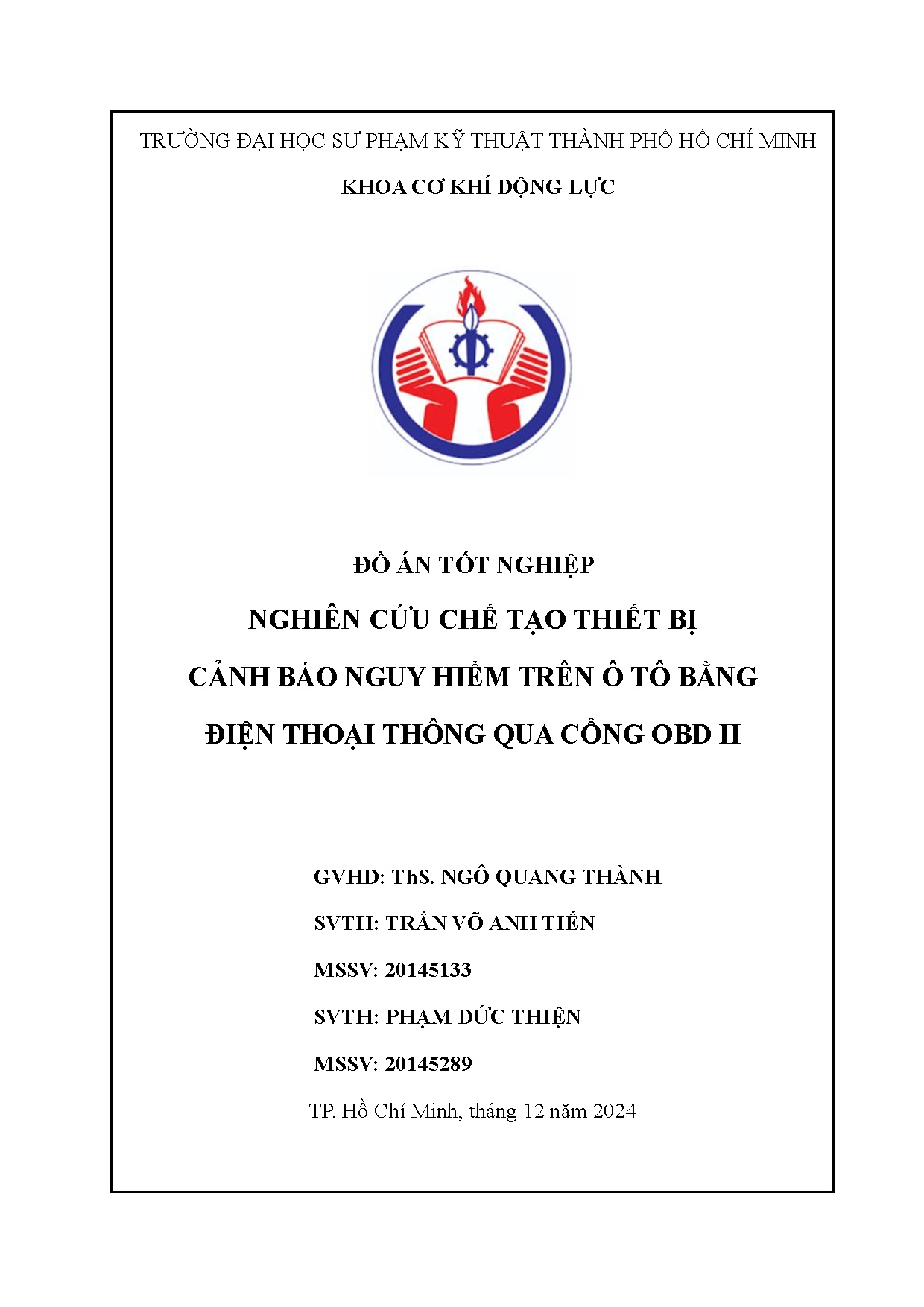 TRƯỜNG ĐẠI HỌC SƯ PHẠM KỸ THUẬT THÀNH PHỐ HỒ CHÍ MINH

KHOA CƠ KHÍ ĐỘNG LỰC

ĐỒ ÁN TỐT NGHIỆP

NGHIÊN CỨU CHẾ TẠO THIẾT BỊ CẢNH BÁO NGUY HIỂM TRÊN Ô TÔ BẰNG ĐIỆN THOẠI THÔNG QUA CỔNG OBD II

GVHD: ThS. NGÔ QUANG THÀNH

SVTH: TRẦN VÕ ANH TIẾN

MSSV: 20145133

SVTH: PHẠM ĐỨC THIỆN

MSSV: 20145289

TP. Hồ Chí Minh, tháng 12 năm 2024